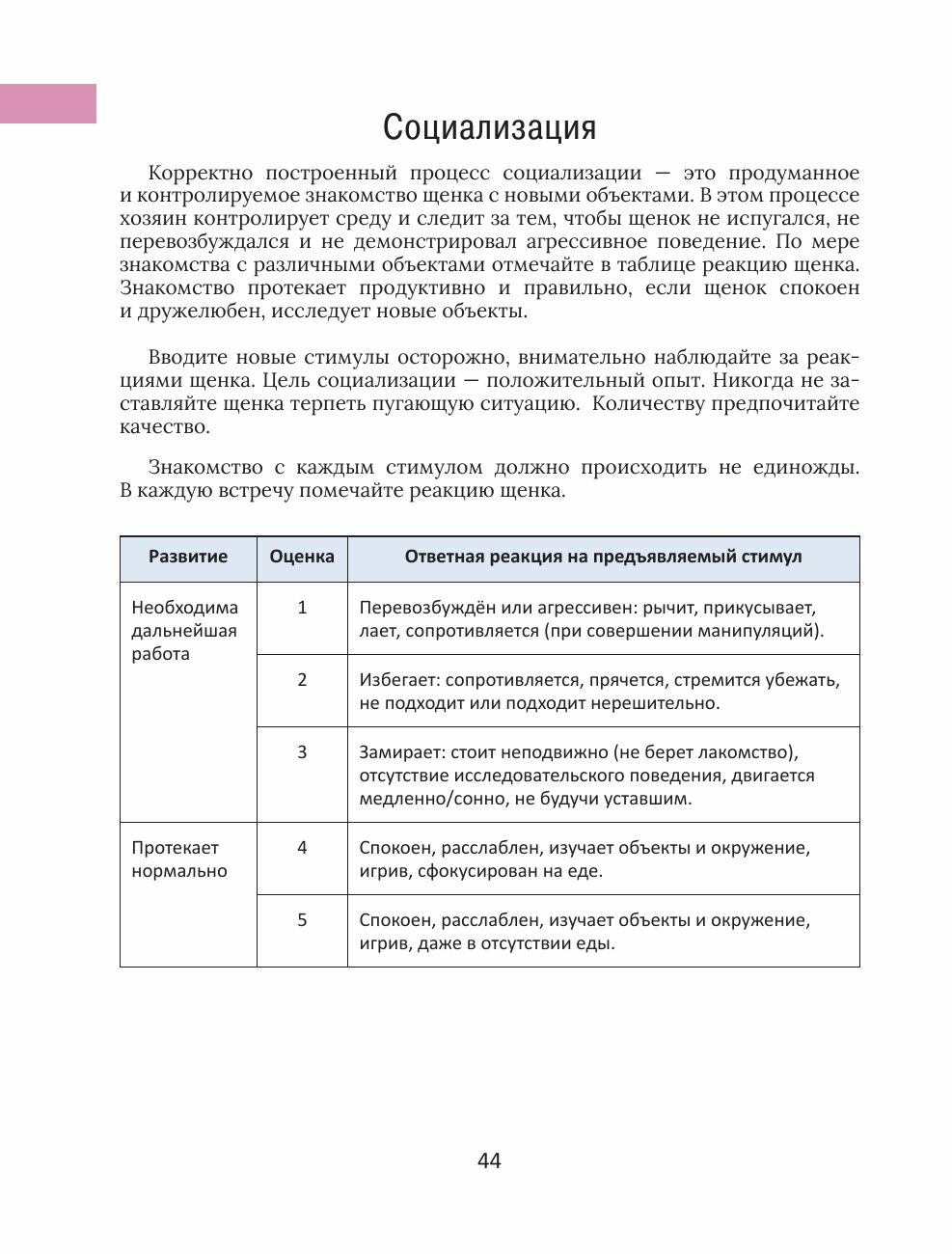 Социализация

Корректно построенный процесс социализации — это продуманное и контролируемое знакомство щенка с новыми объектами. В этом процессе хозяин контролирует среду и следит за тем, чтобы щенок не испугался, не перевозбуждался и не демонстрировал агрессивное поведение. По мере знакомства с различными объектами отмечайте в таблице реакцию щенка. Знакомство протекает продуктивно и правильно, если щенок спокоен и дружелюбен, исследует новые объекты.

Вводите новые стимулы осторожно, внимательно наблюдайте за реакциями щенка. Цель социализации — положительный опыт. Никогда не заставляйте щенка терпеть пугающую ситуацию. Количеству предпочитайте качество.

Знакомство с каждым стимулом должно происходить не единожды. В каждую встречу помечайте реакцию щенка.

| Развитие | Оценка | Ответная реакция на предъявляемый стимул |
|---|---|---|
| Необходима дальнейшая работа | 1 | Перевозбуждён или агрессивен: рычит, прикусывает, лает, сопротивляется (при совершении манипуляций). |
| | 2 | Избегает: сопротивляется, прячется, стремится убежать, не подходит или подходит нерешительно. |
| | 3 | Замирает: стоит неподвижно (не берет лакомство), отсутствие исследовательского поведения, двигается медленно/сонно, не будучи уставшим. |
| Протекает нормально | 4 | Спокоен, расслаблен, изучает объекты и окружение, игрив, сфокусирован на еде. |
| | 5 | Спокоен, расслаблен, изучает объекты и окружение, игрив, даже в отсутствии еды. |

44